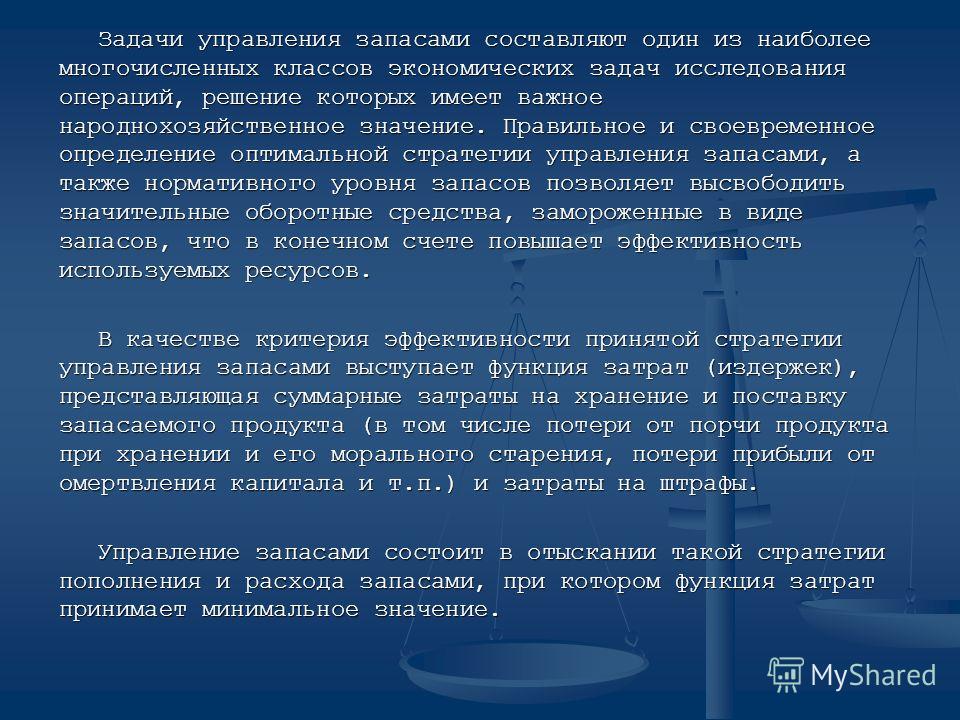 Задачи управления запасами составляют один из наиболее многочисленных классов экономических задач исследования операций, решение которых имеет важное народнохозяйственное значение. Правильное и своевременное определение оптимальной стратегии управления запасами, а также нормативного уровня запасов позволяет высвободить значительные оборотные средства, замороженные в виде запасов, что в конечном счете повышает эффективность используемых ресурсов.

В качестве критерия эффективности принятой стратегии управления запасами выступает функция затрат (издержек), представляющая суммарные затраты на хранение и поставку запасаемого продукта (в том числе потери от порчи продукта при хранении и его морального старения, потери прибыли от омертвления капитала и т.п.) и затраты на штрафы.

Управление запасами состоит в отыскании такой стратегии пополнения и расхода запасами, при котором функция затрат принимает минимальное значение.

MyShared